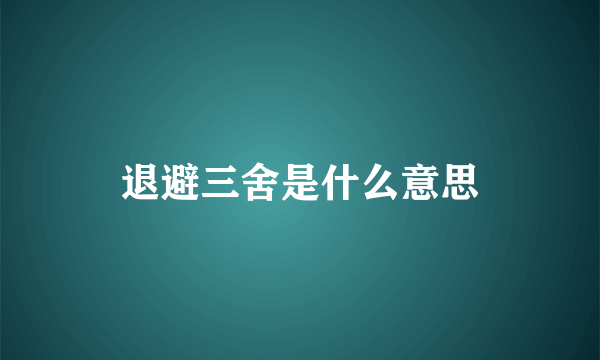 退避三舍是什么意思